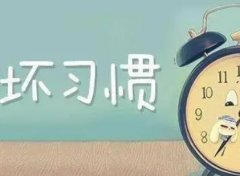 坏习惯

11
10
9
8